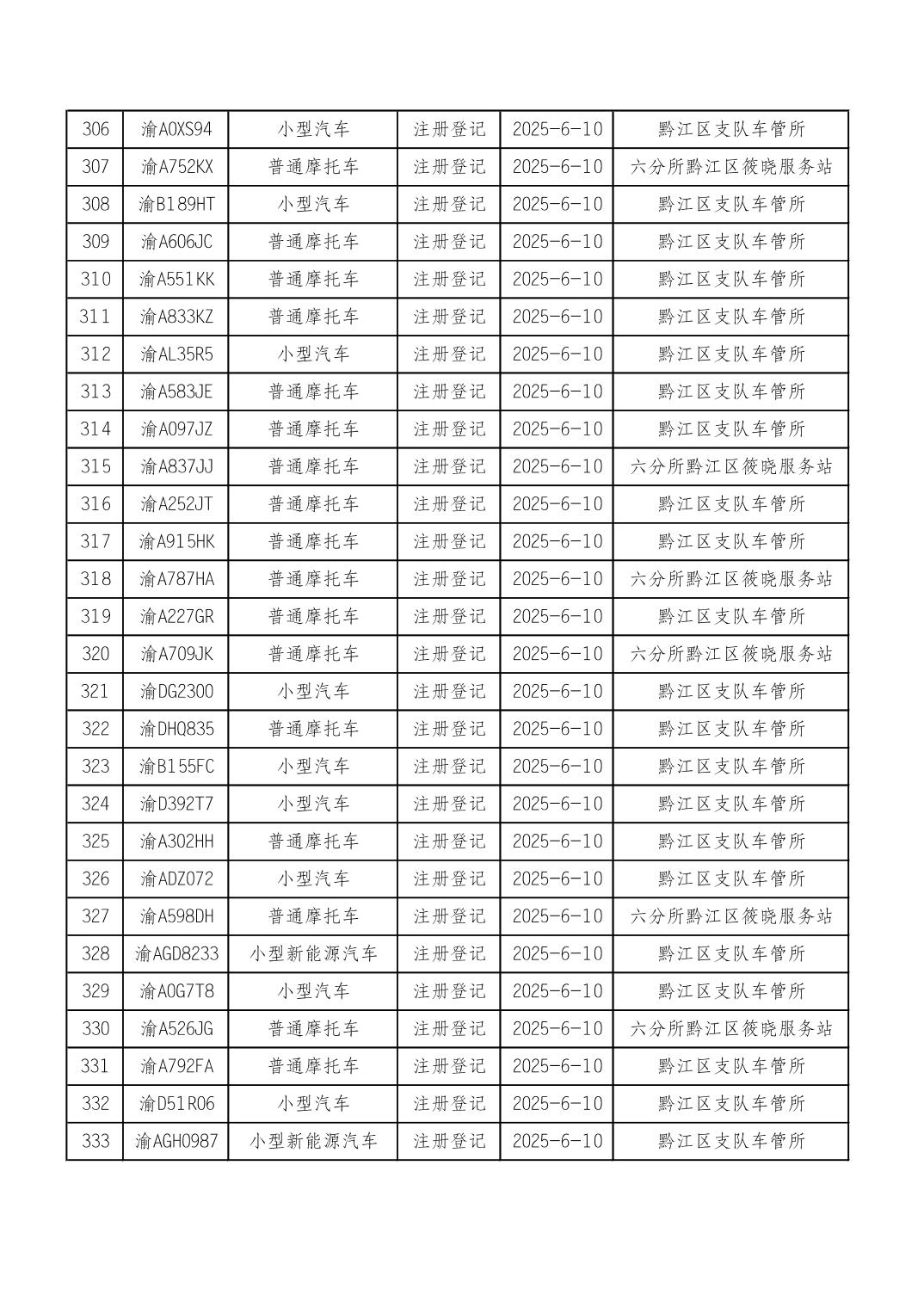 | 306 | 渝A0XS94 | 小型汽车 | 注册登记 | 2025-6-10 | 黔江区支队车管所 |
|---|---|---|---|---|---|
| 307 | 渝A752KX | 普通摩托车 | 注册登记 | 2025-6-10 | 六分所黔江区筱晓服务站 |
| 308 | 渝B189HT | 小型汽车 | 注册登记 | 2025-6-10 | 黔江区支队车管所 |
| 309 | 渝A606JC | 普通摩托车 | 注册登记 | 2025-6-10 | 黔江区支队车管所 |
| 310 | 渝A551KK | 普通摩托车 | 注册登记 | 2025-6-10 | 黔江区支队车管所 |
| 311 | 渝A833KZ | 普通摩托车 | 注册登记 | 2025-6-10 | 黔江区支队车管所 |
| 312 | 渝AL35R5 | 小型汽车 | 注册登记 | 2025-6-10 | 黔江区支队车管所 |
| 313 | 渝A583JE | 普通摩托车 | 注册登记 | 2025-6-10 | 黔江区支队车管所 |
| 314 | 渝A097JZ | 普通摩托车 | 注册登记 | 2025-6-10 | 黔江区支队车管所 |
| 315 | 渝A837JJ | 普通摩托车 | 注册登记 | 2025-6-10 | 六分所黔江区筱晓服务站 |
| 316 | 渝A252JT | 普通摩托车 | 注册登记 | 2025-6-10 | 黔江区支队车管所 |
| 317 | 渝A915HK | 普通摩托车 | 注册登记 | 2025-6-10 | 黔江区支队车管所 |
| 318 | 渝A787HA | 普通摩托车 | 注册登记 | 2025-6-10 | 六分所黔江区筱晓服务站 |
| 319 | 渝A227GR | 普通摩托车 | 注册登记 | 2025-6-10 | 黔江区支队车管所 |
| 320 | 渝A709JK | 普通摩托车 | 注册登记 | 2025-6-10 | 六分所黔江区筱晓服务站 |
| 321 | 渝DG2300 | 小型汽车 | 注册登记 | 2025-6-10 | 黔江区支队车管所 |
| 322 | 渝DHQ835 | 普通摩托车 | 注册登记 | 2025-6-10 | 黔江区支队车管所 |
| 323 | 渝B155FC | 小型汽车 | 注册登记 | 2025-6-10 | 黔江区支队车管所 |
| 324 | 渝D392T7 | 小型汽车 | 注册登记 | 2025-6-10 | 黔江区支队车管所 |
| 325 | 渝A302HH | 普通摩托车 | 注册登记 | 2025-6-10 | 黔江区支队车管所 |
| 326 | 渝ADZ072 | 小型汽车 | 注册登记 | 2025-6-10 | 黔江区支队车管所 |
| 327 | 渝A598DH | 普通摩托车 | 注册登记 | 2025-6-10 | 六分所黔江区筱晓服务站 |
| 328 | 渝AGD8233 | 小型新能源汽车 | 注册登记 | 2025-6-10 | 黔江区支队车管所 |
| 329 | 渝A0G7T8 | 小型汽车 | 注册登记 | 2025-6-10 | 黔江区支队车管所 |
| 330 | 渝A526JG | 普通摩托车 | 注册登记 | 2025-6-10 | 六分所黔江区筱晓服务站 |
| 331 | 渝A792FA | 普通摩托车 | 注册登记 | 2025-6-10 | 黔江区支队车管所 |
| 332 | 渝D51R06 | 小型汽车 | 注册登记 | 2025-6-10 | 黔江区支队车管所 |
| 333 | 渝AGH0987 | 小型新能源汽车 | 注册登记 | 2025-6-10 | 黔江区支队车管所 |